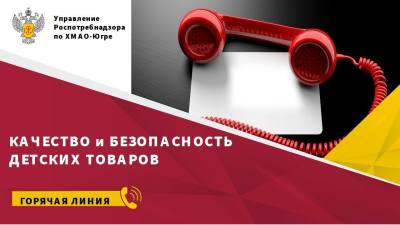 Управление Роспотребнадзора по ХМАО-Югре

КАЧЕСТВО и БЕЗОПАСНОСТЬ ДЕТСКИХ ТОВАРОВ

ГОРЯЧАЯ ЛИНИЯ